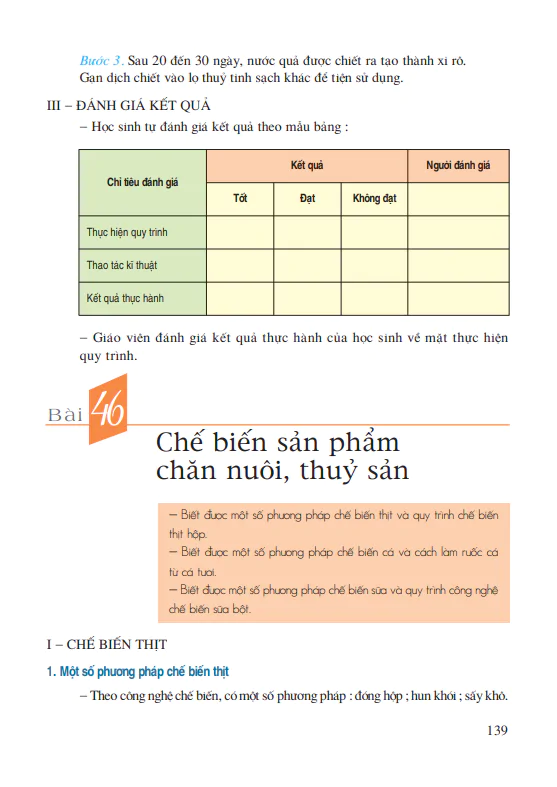 Bước 3. Sau 20 đến 30 ngày, nước quả được chiết ra tạo thành xi rô. Gạn dịch chiết vào lọ thuỷ tinh sạch khác để tiện sử dụng.

III – ĐÁNH GIÁ KẾT QUẢ

– Học sinh tự đánh giá kết quả theo mẫu bảng :

| Chỉ tiêu đánh giá | Kết quả | | | Người đánh giá |
|---|---|---|---|---|
| | Tốt | Đạt | Không đạt | |
| Thực hiện quy trình | | | | |
| Thao tác kĩ thuật | | | | |
| Kết quả thực hành | | | | |

– Giáo viên đánh giá kết quả thực hành của học sinh về mặt thực hiện quy trình.

Bài 46

Chế biến sản phẩm chăn nuôi, thuỷ sản

– Biết được một số phương pháp chế biến thịt và quy trình chế biến thịt hộp.
– Biết được một số phương pháp chế biến cá và cách làm ruốc cá từ cá tươi.
– Biết được một số phương pháp chế biến sữa và quy trình công nghệ chế biến sữa bột.

I – CHẾ BIẾN THỊT

1. Một số phương pháp chế biến thịt

– Theo công nghệ chế biến, có một số phương pháp : đóng hộp ; hun khói ; sấy khô.

139